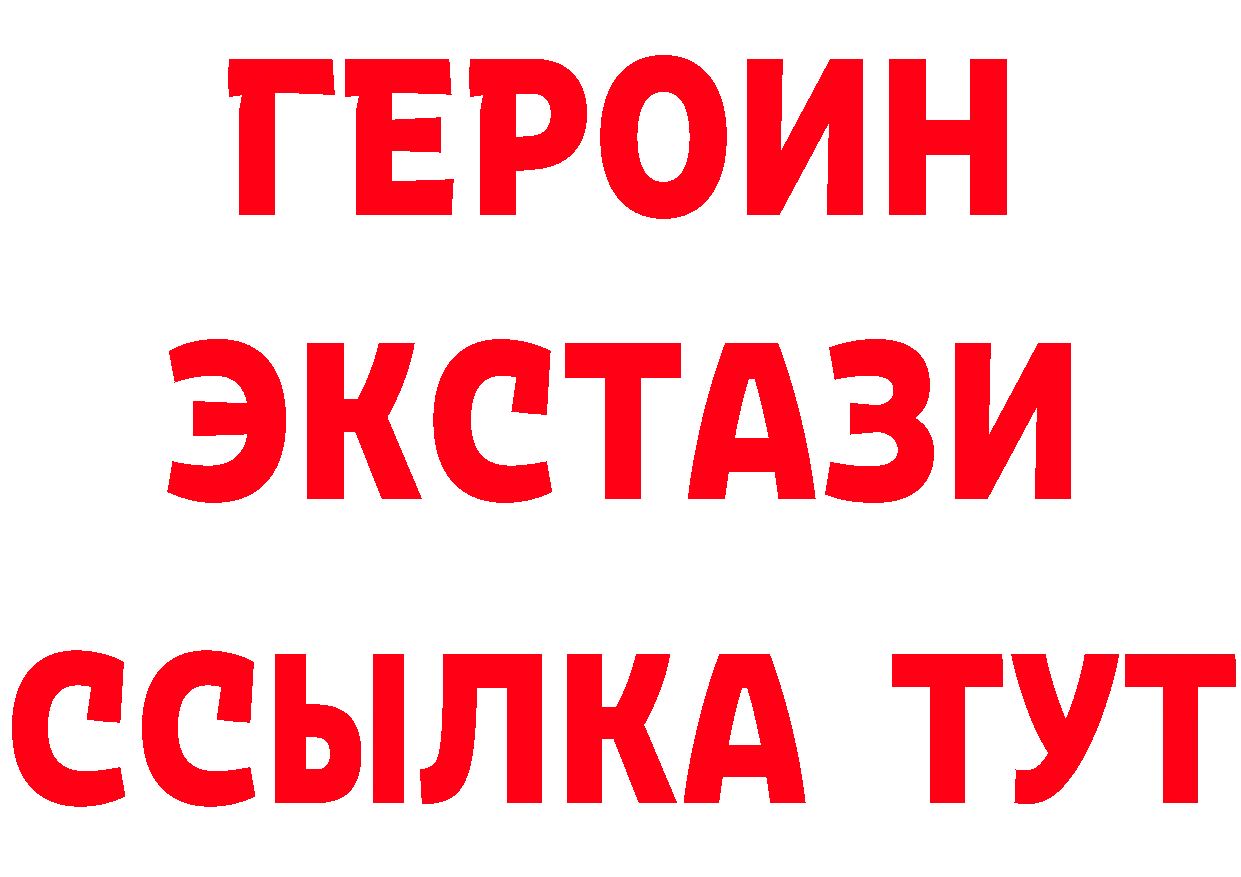 ГЕРОИН
ЭКСТАЗИ
ССЫЛКА ТУТ